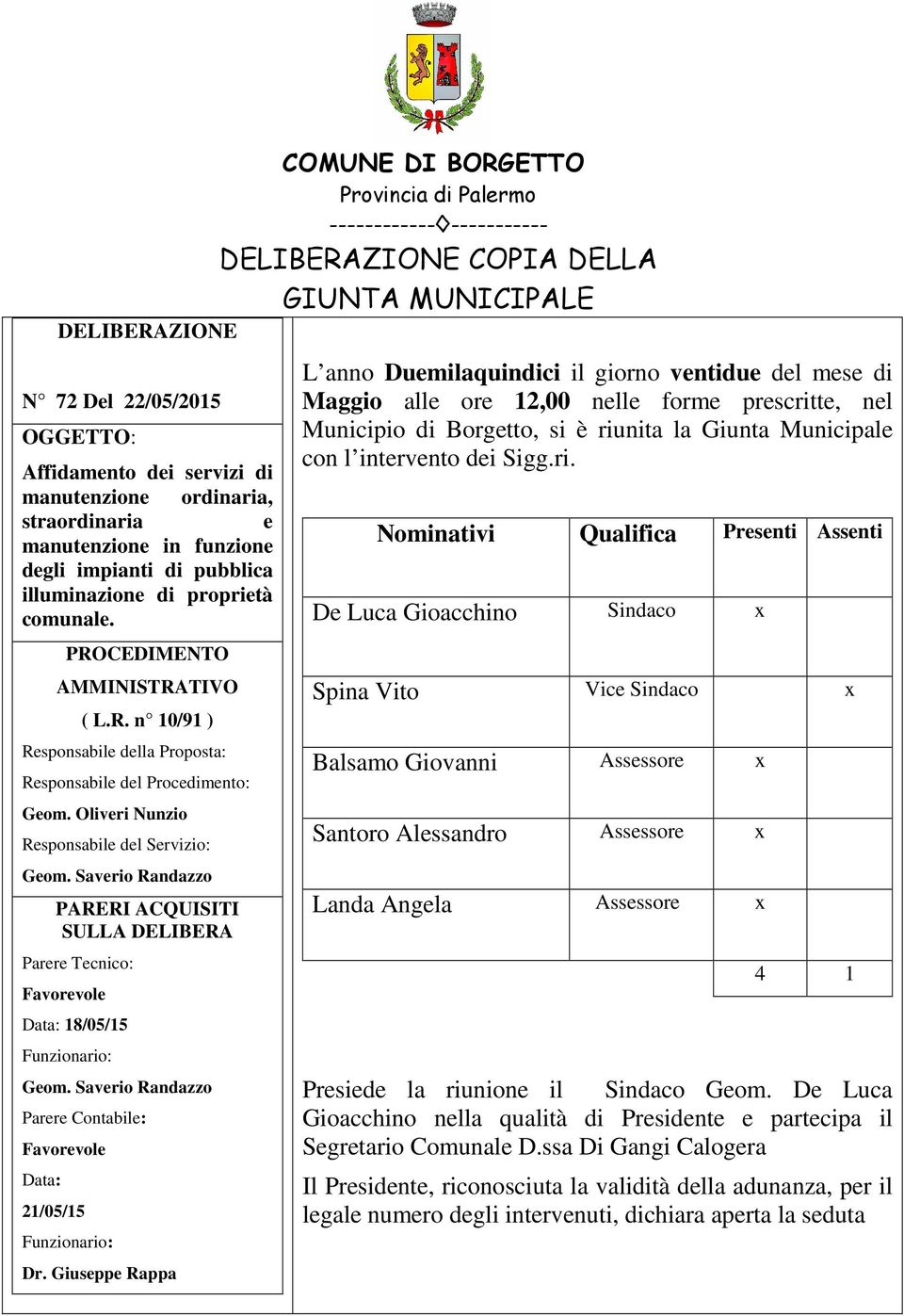 COMUNE DI BORGETTO
Provincia di Palermo
------------◊-----------
DELIBERAZIONE COPIA DELLA GIUNTA MUNICIPALE

DELIBERAZIONE

N° 72 Del 22/05/2015

OGGETTO:

Affidamento dei servizi di manutenzione ordinaria, straordinaria e manutenzione in funzione degli impianti di pubblica illuminazione di proprietà comunale.

PROCEDIMENTO AMMINISTRATIVO
( L.R. n° 10/91 )

Responsabile della Proposta:

Responsabile del Procedimento:

Geom. Oliveri Nunzio

Responsabile del Servizio:

Geom. Saverio Randazzo

PARERI ACQUISITI SULLA DELIBERA

Parere Tecnico:

Favorevole

Data: 18/05/15

Funzionario:

Geom. Saverio Randazzo

Parere Contabile:

Favorevole

Data:

21/05/15

Funzionario:

Dr. Giuseppe Rappa

L'anno Duemilaquindici il giorno ventidue del mese di Maggio alle ore 12,00 nelle forme prescritte, nel Municipio di Borgetto, si è riunita la Giunta Municipale con l'intervento dei Sigg.ri.

| Nominativi | Qualifica | Presenti | Assenti |
|---|---|---|---|
| De Luca Gioacchino | Sindaco | x | |
| Spina Vito | Vice Sindaco | | x |
| Balsamo Giovanni | Assessore | x | |
| Santoro Alessandro | Assessore | x | |
| Landa Angela | Assessore | x | |
| | | 4 | 1 |

Presiede la riunione il Sindaco Geom. De Luca Gioacchino nella qualità di Presidente e partecipa il Segretario Comunale D.ssa Di Gangi Calogera

Il Presidente, riconosciuta la validità della adunanza, per il legale numero degli intervenuti, dichiara aperta la seduta